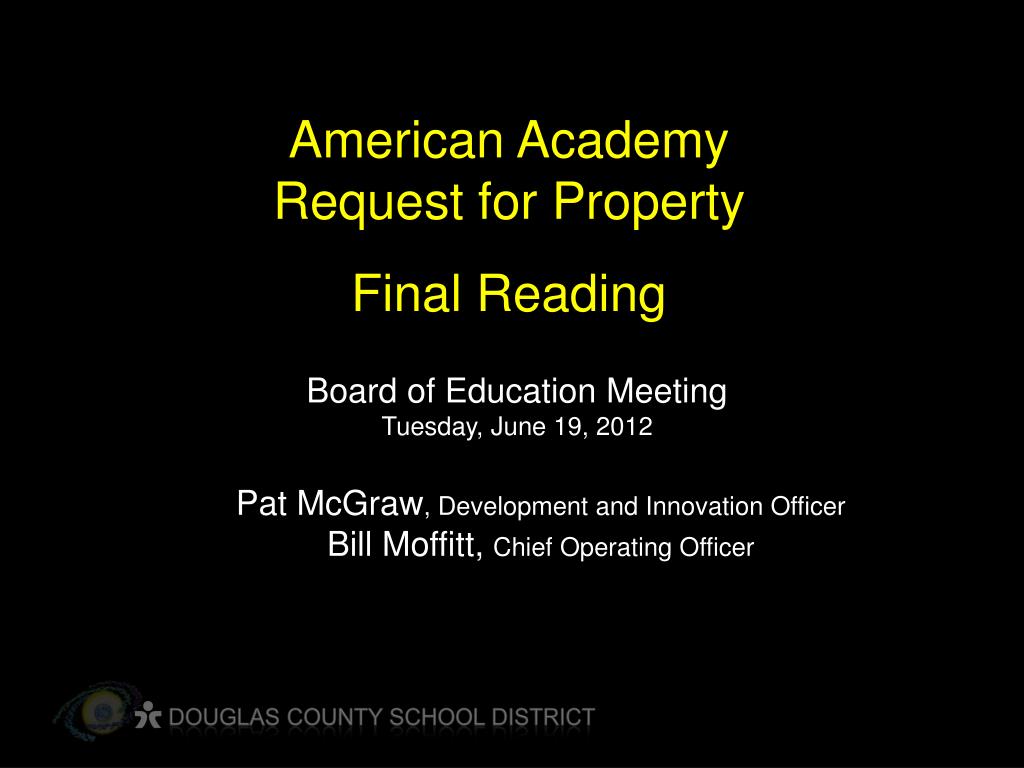 American Academy
Request for Property

Final Reading

Board of Education Meeting
Tuesday, June 19, 2012

Pat McGraw, Development and Innovation Officer
Bill Moffitt, Chief Operating Officer

DOUGLAS COUNTY SCHOOL DISTRICT